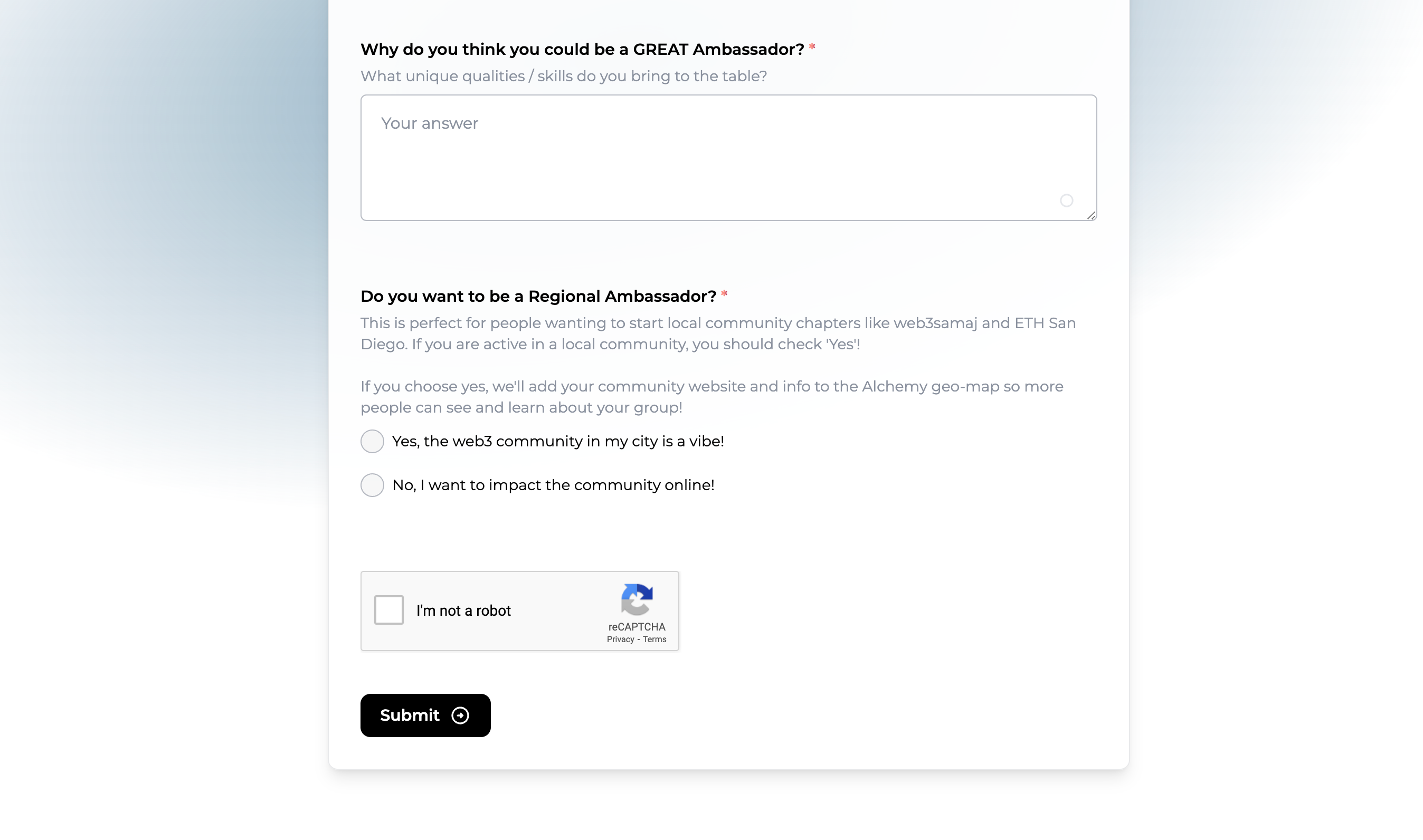 Why do you think you could be a GREAT Ambassador? *
What unique qualities / skills do you bring to the table?

Your answer

Do you want to be a Regional Ambassador? *
This is perfect for people wanting to start local community chapters like web3samaj and ETH San Diego. If you are active in a local community, you should check 'Yes'!

If you choose yes, we'll add your community website and info to the Alchemy geo-map so more people can see and learn about your group!

Yes, the web3 community in my city is a vibe!

No, I want to impact the community online!

I'm not a robot
reCAPTCHA
Privacy - Terms

Submit